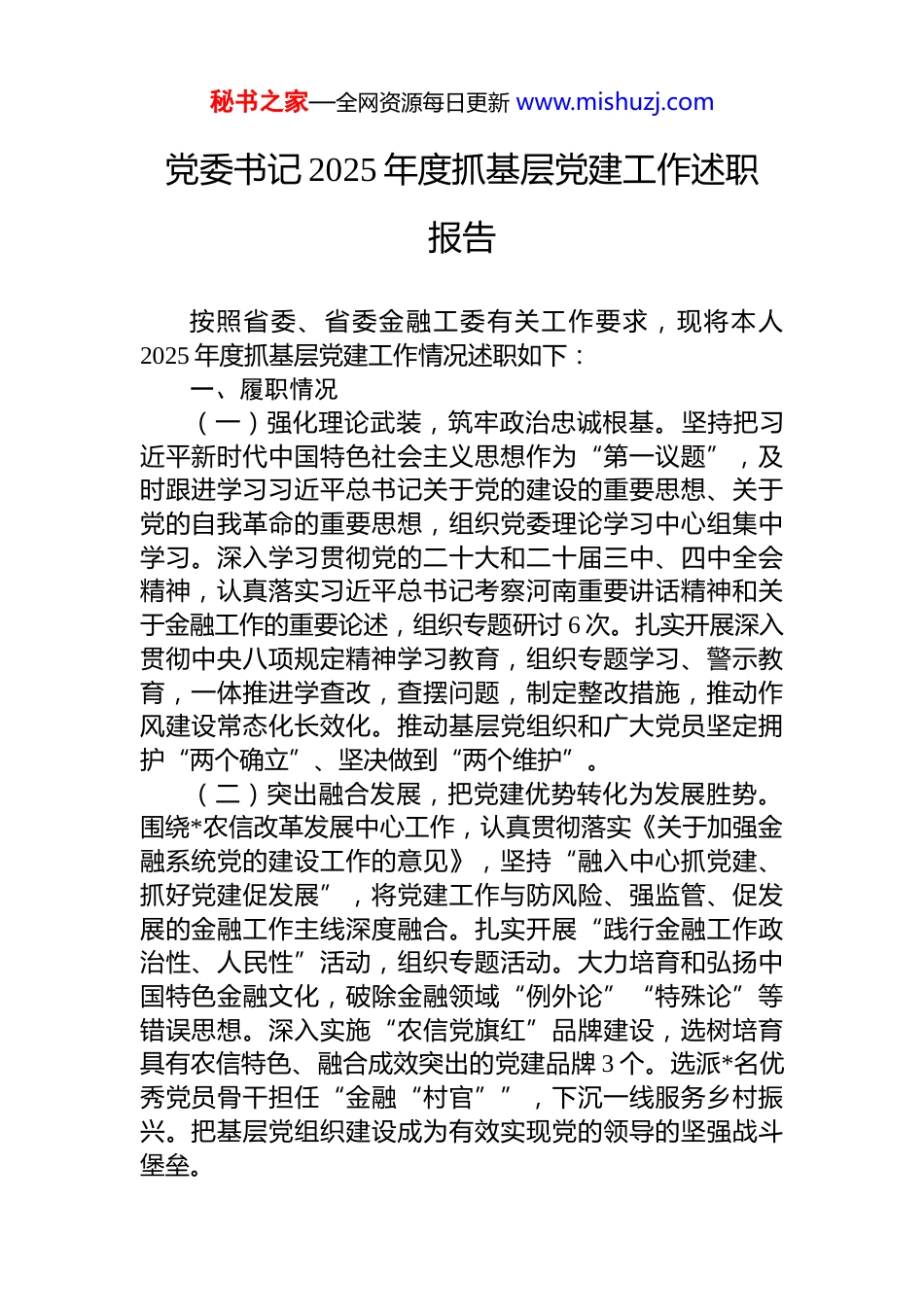 秘书之家—全网资源每日更新 www.mishuzj.com

党委书记 2025 年度抓基层党建工作述职报告

按照省委、省委金融工委有关工作要求，现将本人 2025 年度抓基层党建工作情况述职如下：

一、履职情况

（一）强化理论武装，筑牢政治忠诚根基。坚持把习近平新时代中国特色社会主义思想作为“第一议题”，及时跟进学习习近平总书记关于党的建设的重要思想、关于党的自我革命的重要思想，组织党委理论学习中心组集中学习。深入学习贯彻党的二十大和二十届三中、四中全会精神，认真落实习近平总书记考察河南重要讲话精神和关于金融工作的重要论述，组织专题研讨 6 次。扎实开展深入贯彻中央八项规定精神学习教育，组织专题学习、警示教育，一体推进学查改，查摆问题，制定整改措施，推动作风建设常态化长效化。推动基层党组织和广大党员坚定拥护“两个确立”、坚决做到“两个维护”。

（二）突出融合发展，把党建优势转化为发展胜势。围绕*农信改革发展中心工作，认真贯彻落实《关于加强金融系统党的建设工作的意见》，坚持“融入中心抓党建、抓好党建促发展”，将党建工作与防风险、强监管、促发展的金融工作主线深度融合。扎实开展“践行金融工作政治性、人民性”活动，组织专题活动。大力培育和弘扬中国特色金融文化，破除金融领域“例外论”“特殊论”等错误思想。深入实施“农信党旗红”品牌建设，选树培育具有农信特色、融合成效突出的党建品牌 3 个。选派*名优秀党员骨干担任“金融“村官””，下沉一线服务乡村振兴。把基层党组织建设成为有效实现党的领导的坚强战斗堡垒。